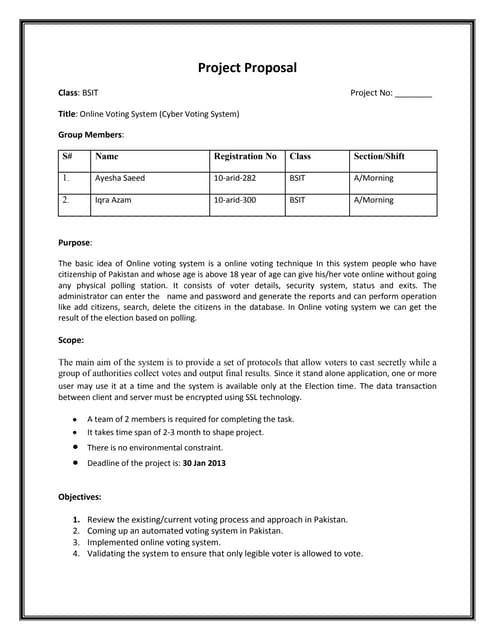 Project Proposal

Class: BSIT

Project No: ________

Title: Online Voting System (Cyber Voting System)

Group Members:

| S# | Name | Registration No | Class | Section/Shift |
|---|---|---|---|---|
| 1. | Ayesha Saeed | 10-arid-282 | BSIT | A/Morning |
| 2. | Iqra Azam | 10-arid-300 | BSIT | A/Morning |

Purpose:

The basic idea of Online voting system is a online voting technique In this system people who have citizenship of Pakistan and whose age is above 18 year of age can give his/her vote online without going any physical polling station. It consists of voter details, security system, status and exits. The administrator can enter the name and password and generate the reports and can perform operation like add citizens, search, delete the citizens in the database. In Online voting system we can get the result of the election based on polling.

Scope:

The main aim of the system is to provide a set of protocols that allow voters to cast secretly while a group of authorities collect votes and output final results. Since it stand alone application, one or more user may use it at a time and the system is available only at the Election time. The data transaction between client and server must be encrypted using SSL technology.

• A team of 2 members is required for completing the task.
• It takes time span of 2-3 month to shape project.
• There is no environmental constraint.
• Deadline of the project is: 30 Jan 2013

Objectives:

1. Review the existing/current voting process and approach in Pakistan.
2. Coming up an automated voting system in Pakistan.
3. Implemented online voting system.
4. Validating the system to ensure that only legible voter is allowed to vote.